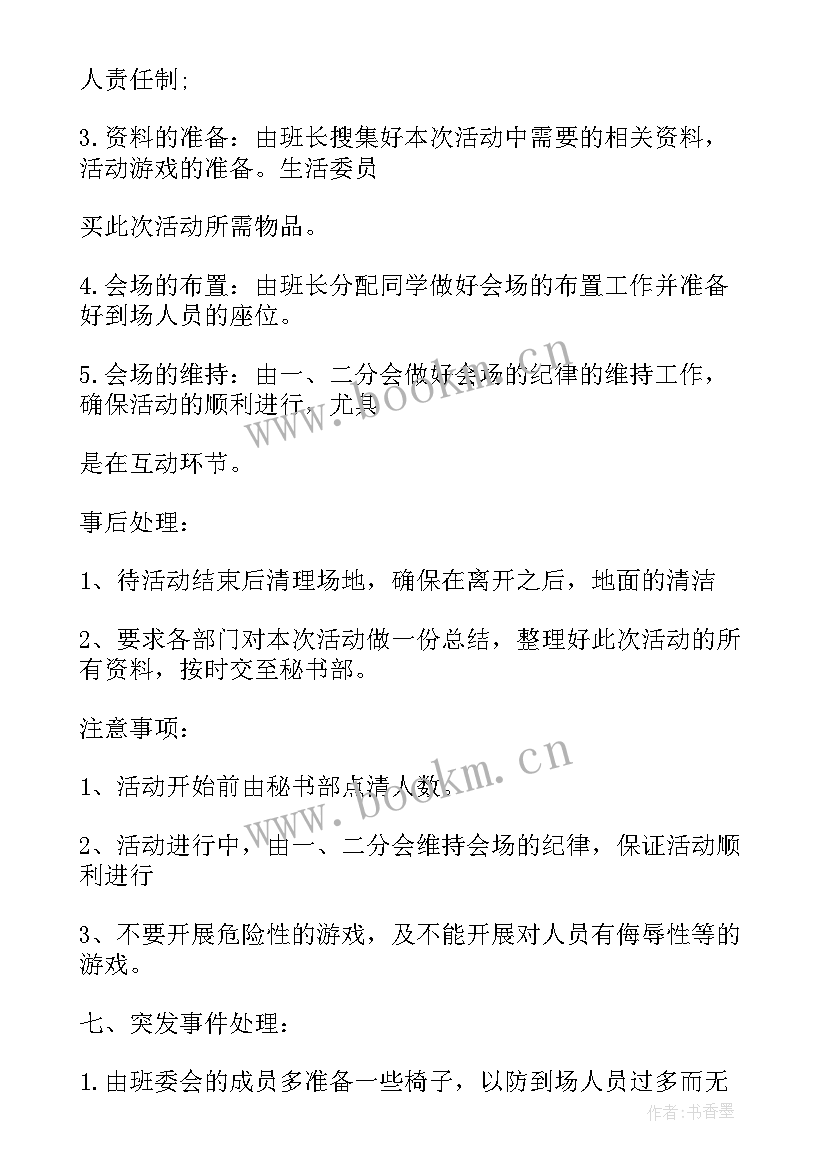 人责任制;

3.资料的准备：由班长搜集好本次活动中需要的相关资料，活动游戏的准备。生活委员

买此次活动所需物品。

4.会场的布置：由班长分配同学做好会场的布置工作并准备好到场人员的座位。

5.会场的维持：由一、二分会做好会场的纪律的维持工作，确保活动的顺利进行，尤其

是在互动环节。

事后处理：

1、待活动结束后清理场地，确保在离开之后，地面的清洁

2、要求各部门对本次活动做一份总结，整理好此次活动的所有资料，按时交至秘书部。

注意事项：

1、活动开始前由秘书部点清人数。

2、活动进行中，由一、二分会维持会场的纪律，保证活动顺利进行

3、不要开展危险性的游戏，及不能开展对人员有侮辱性等的游戏。

七、突发事件处理：

1.由班委会的成员多准备一些椅子，以防到场人员过多而无

www.bookm.cn

www.bookm.cn

作者：书香墨